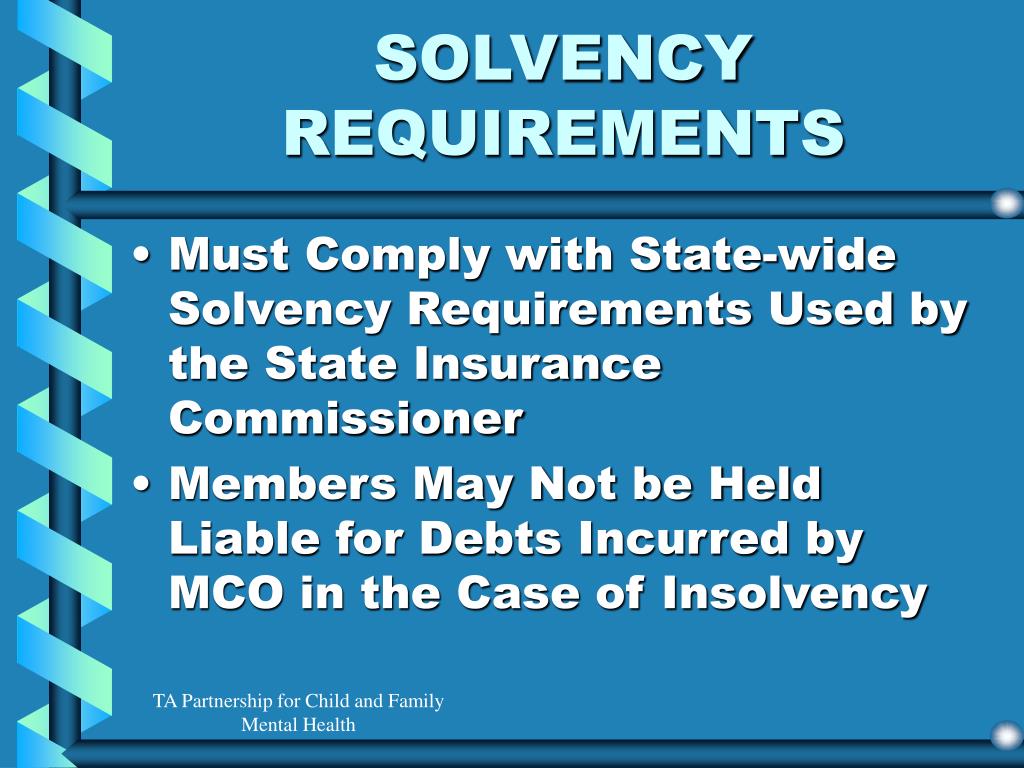 SOLVENCY REQUIREMENTS

• Must Comply with State-wide Solvency Requirements Used by the State Insurance Commissioner

• Members May Not be Held Liable for Debts Incurred by MCO in the Case of Insolvency

TA Partnership for Child and Family Mental Health